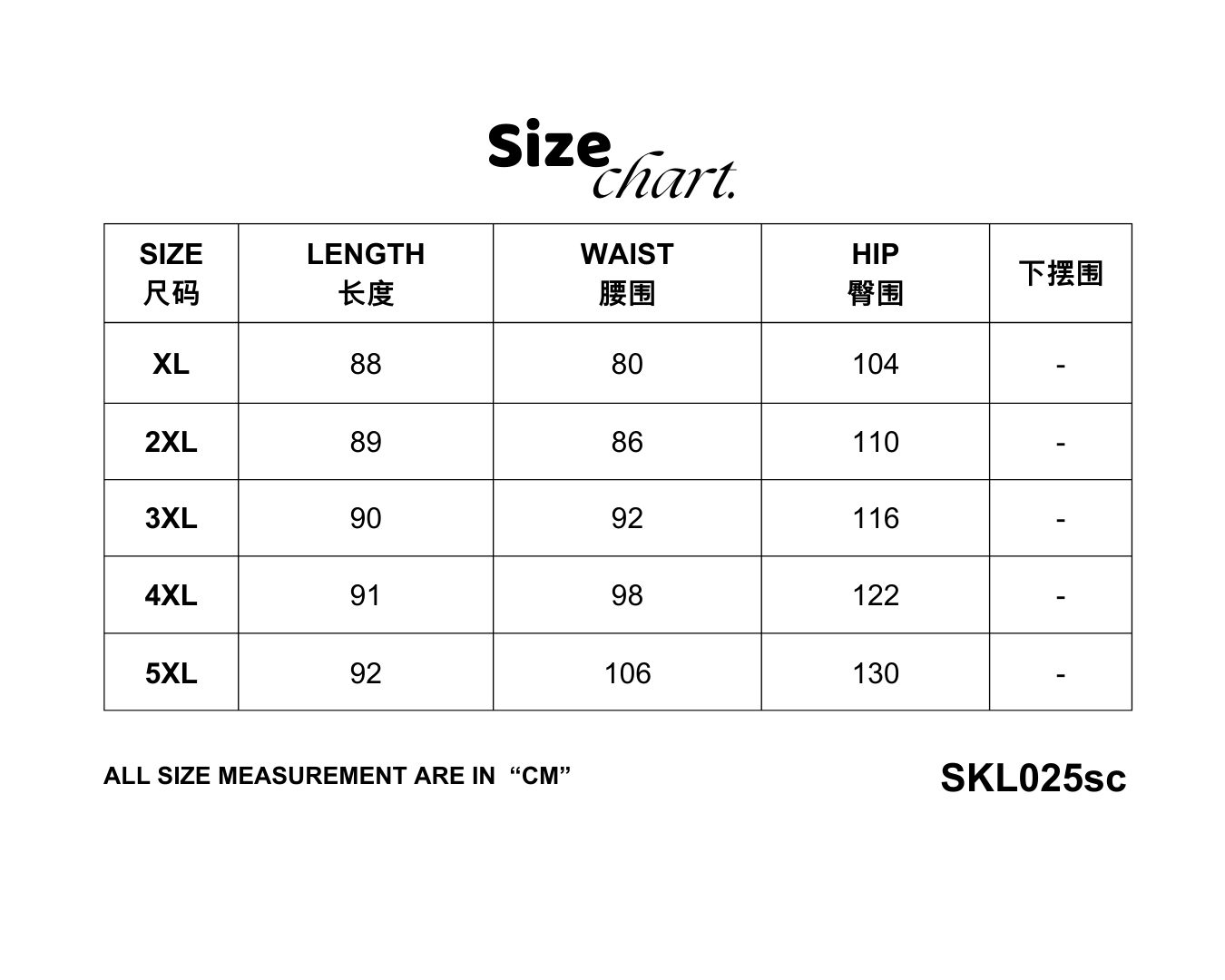 Size chart.

| SIZE 尺码 | LENGTH 长度 | WAIST 腰围 | HIP 臀围 | 下摆围 |
|---|---|---|---|---|
| XL | 88 | 80 | 104 | - |
| 2XL | 89 | 86 | 110 | - |
| 3XL | 90 | 92 | 116 | - |
| 4XL | 91 | 98 | 122 | - |
| 5XL | 92 | 106 | 130 | - |

ALL SIZE MEASUREMENT ARE IN “CM”

SKL025sc